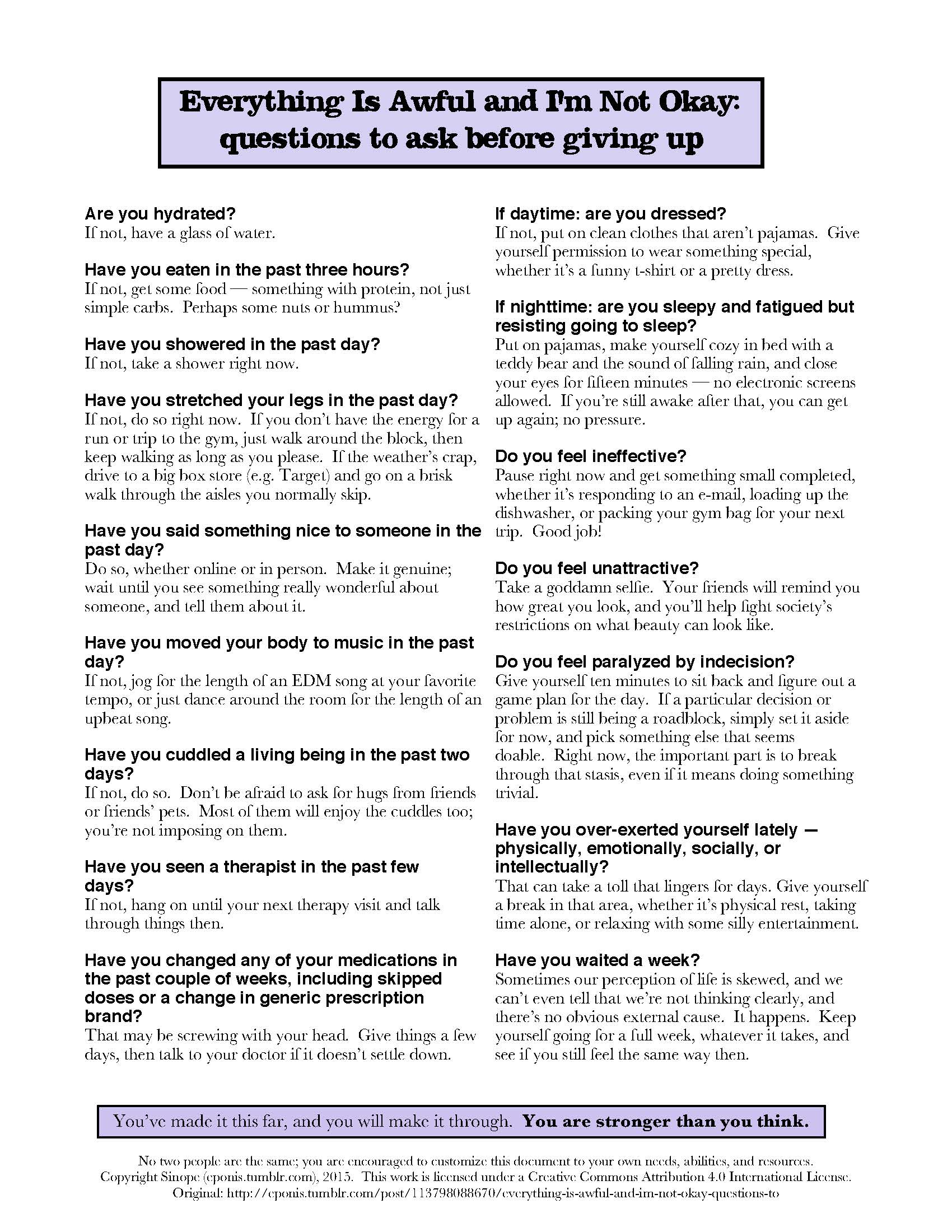 Everything Is Awful and I'm Not Okay: questions to ask before giving up

Are you hydrated?
If not, have a glass of water.

Have you eaten in the past three hours?
If not, get some food — something with protein, not just simple carbs. Perhaps some nuts or hummus?

Have you showered in the past day?
If not, take a shower right now.

Have you stretched your legs in the past day?
If not, do so right now. If you don't have the energy for a run or trip to the gym, just walk around the block, then keep walking as long as you please. If the weather's crap, drive to a big box store (e.g. Target) and go on a brisk walk through the aisles you normally skip.

Have you said something nice to someone in the past day?
Do so, whether online or in person. Make it genuine; wait until you see something really wonderful about someone, and tell them about it.

Have you moved your body to music in the past day?
If not, jog for the length of an EDM song at your favorite tempo, or just dance around the room for the length of an upbeat song.

Have you cuddled a living being in the past two days?
If not, do so. Don't be afraid to ask for hugs from friends or friends' pets. Most of them will enjoy the cuddles too; you're not imposing on them.

Have you seen a therapist in the past few days?
If not, hang on until your next therapy visit and talk through things then.

Have you changed any of your medications in the past couple of weeks, including skipped doses or a change in generic prescription brand?
That may be screwing with your head. Give things a few days, then talk to your doctor if it doesn't settle down.

If daytime: are you dressed?
If not, put on clean clothes that aren't pajamas. Give yourself permission to wear something special, whether it's a funny t-shirt or a pretty dress.

If nighttime: are you sleepy and fatigued but resisting going to sleep?
Put on pajamas, make yourself cozy in bed with a teddy bear and the sound of falling rain, and close your eyes for fifteen minutes — no electronic screens allowed. If you're still awake after that, you can get up again; no pressure.

Do you feel ineffective?
Pause right now and get something small completed, whether it's responding to an e-mail, loading up the dishwasher, or packing your gym bag for your next trip. Good job!

Do you feel unattractive?
Take a goddamn selfie. Your friends will remind you how great you look, and you'll help fight society's restrictions on what beauty can look like.

Do you feel paralyzed by indecision?
Give yourself ten minutes to sit back and figure out a game plan for the day. If a particular decision or problem is still being a roadblock, simply set it aside for now, and pick something else that seems doable. Right now, the important part is to break through that stasis, even if it means doing something trivial.

Have you over-exerted yourself lately — physically, emotionally, socially, or intellectually?
That can take a toll that lingers for days. Give yourself a break in that area, whether it's physical rest, taking time alone, or relaxing with some silly entertainment.

Have you waited a week?
Sometimes our perception of life is skewed, and we can't even tell that we're not thinking clearly, and there's no obvious external cause. It happens. Keep yourself going for a full week, whatever it takes, and see if you still feel the same way then.

You've made it this far, and you will make it through. You are stronger than you think.

No two people are the same; you are encouraged to customize this document to your own needs, abilities, and resources.
Copyright Sinope (eponis.tumblr.com), 2015. This work is licensed under a Creative Commons Attribution 4.0 International License.
Original: http://eponis.tumblr.com/post/113798088670/everything-is-awful-and-im-not-okay-questions-to